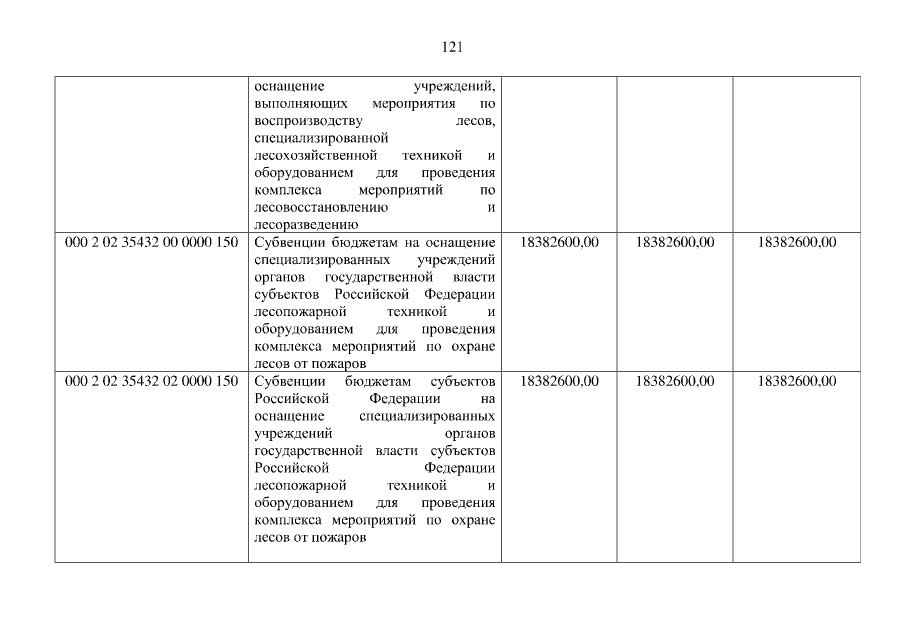 121

|  | оснащение учреждений, выполняющих мероприятия по воспроизводству лесов, специализированной лесохозяйственной техникой и оборудованием для проведения комплекса мероприятий по лесовосстановлению и лесоразведению |  |  |  |
|---|---|---|---|---|
| 000 2 02 35432 00 0000 150 | Субвенции бюджетам на оснащение специализированных учреждений органов государственной власти субъектов Российской Федерации лесопожарной техникой и оборудованием для проведения комплекса мероприятий по охране лесов от пожаров | 18382600,00 | 18382600,00 | 18382600,00 |
| 000 2 02 35432 02 0000 150 | Субвенции бюджетам субъектов Российской Федерации на оснащение специализированных учреждений органов государственной власти субъектов Российской Федерации лесопожарной техникой и оборудованием для проведения комплекса мероприятий по охране лесов от пожаров | 18382600,00 | 18382600,00 | 18382600,00 |